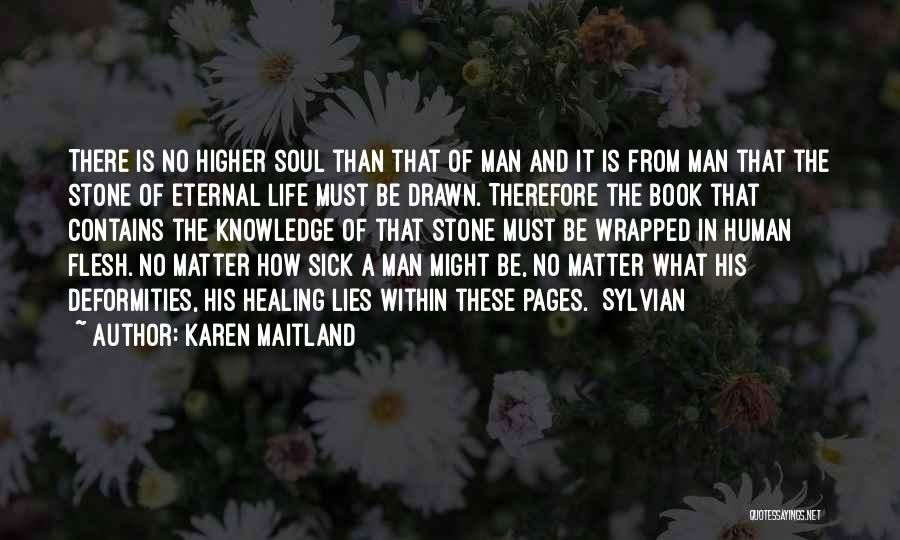 THERE IS NO HIGHER SOUL THAN THAT OF MAN AND IT IS FROM MAN THAT THE STONE OF ETERNAL LIFE MUST BE DRAWN. THEREFORE THE BOOK THAT CONTAINS THE KNOWLEDGE OF THAT STONE MUST BE WRAPPED IN HUMAN FLESH. NO MATTER HOW SICK A MAN MIGHT BE, NO MATTER WHAT HIS DEFORMITIES, HIS HEALING LIES WITHIN THESE PAGES. SYLVIAN
~ AUTHOR: KAREN MAITLAND

QUOTESSAYINGS.NET